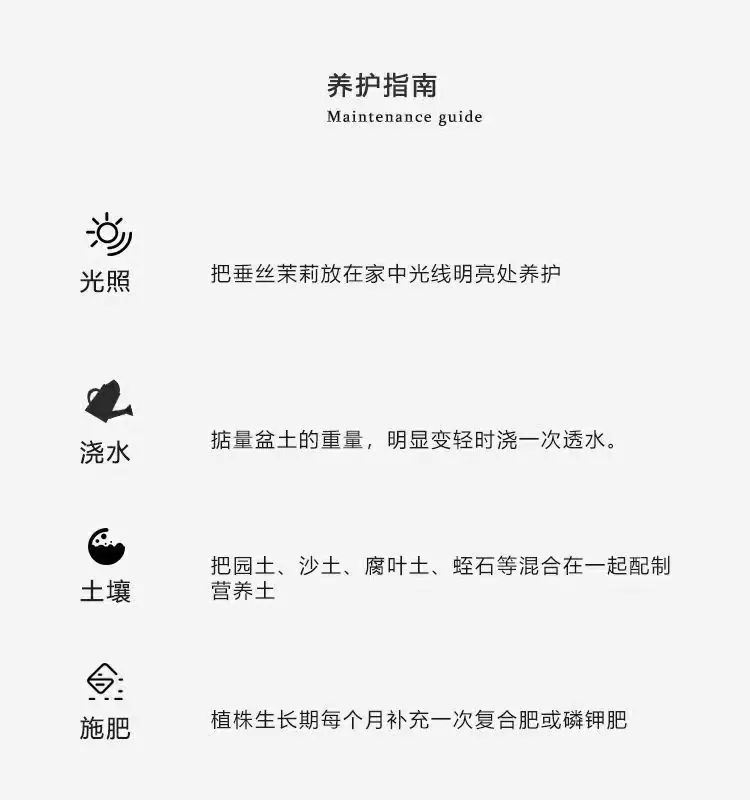 养护指南
Maintenance guide

光照

把垂丝茉莉放在家中光线明亮处养护

浇水

掂量盆土的重量，明显变轻时浇一次透水。

土壤

把园土、沙土、腐叶土、蛭石等混合在一起配制营养土

施肥

植株生长期每个月补充一次复合肥或磷钾肥